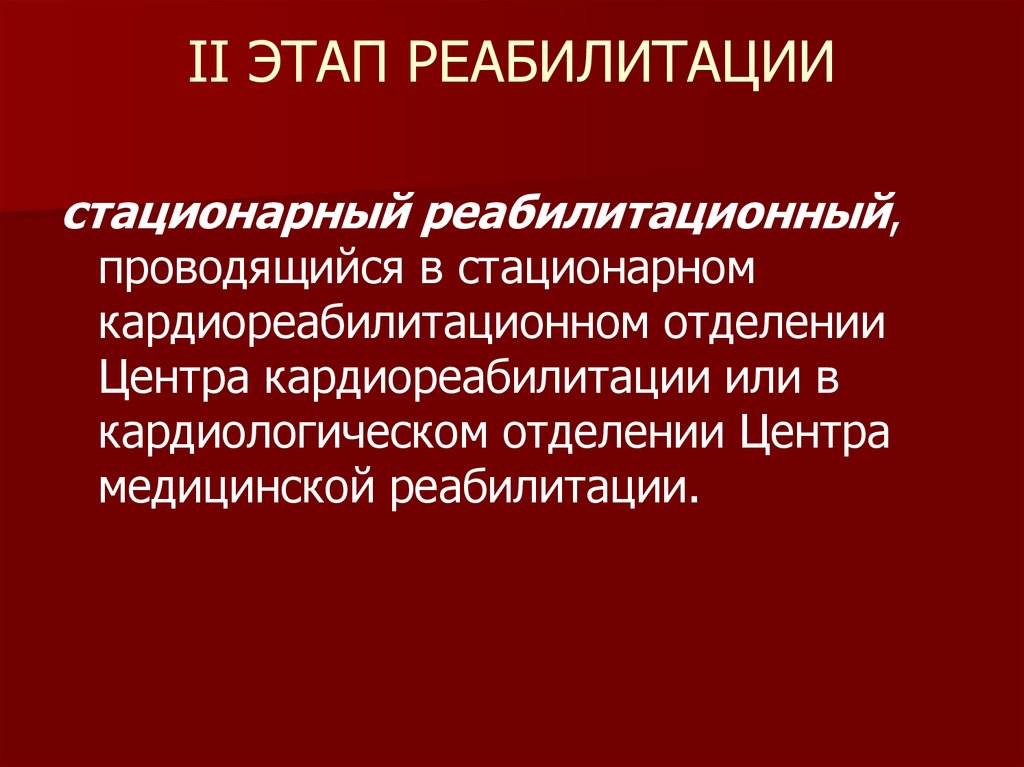 II ЭТАП РЕАБИЛИТАЦИИ

стационарный реабилитационный, проводящийся в стационарном кардиореабилитационном отделении Центра кардиореабилитации или в кардиологическом отделении Центра медицинской реабилитации.